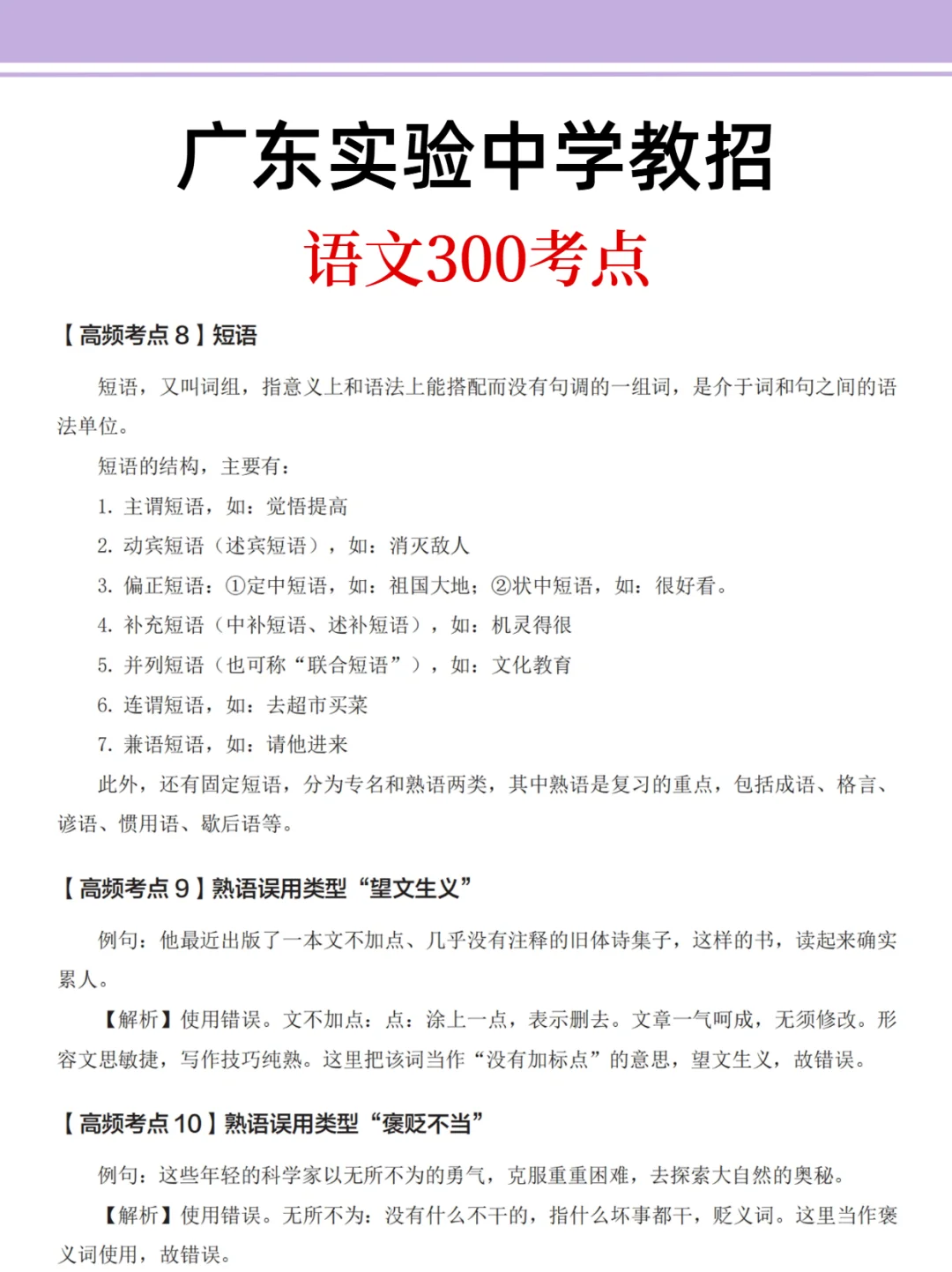 广东实验中学教招

语文300考点

【高频考点 8】短语

短语，又叫词组，指意义上和语法上能搭配而没有句调的一组词，是介于词和句之间的语法单位。

短语的结构，主要有：

1. 主谓短语，如：觉悟提高

2. 动宾短语（述宾短语），如：消灭敌人

3. 偏正短语：①定中短语，如：祖国大地；②状中短语，如：很好看。

4. 补充短语（中补短语、述补短语），如：机灵得很

5. 并列短语（也可称“联合短语”），如：文化教育

6. 连谓短语，如：去超市买菜

7. 兼语短语，如：请他进来

此外，还有固定短语，分为专名和熟语两类，其中熟语是复习的重点，包括成语、格言、谚语、惯用语、歇后语等。

【高频考点 9】熟语误用类型“望文生义”

例句：他最近出版了一本文不加点、几乎没有注释的旧体诗集子，这样的书，读起来确实累人。

【解析】使用错误。文不加点：点：涂上一点，表示删去。文章一气呵成，无须修改。形容文思敏捷，写作技巧纯熟。这里把该词当作“没有加标点”的意思，望文生义，故错误。

【高频考点 10】熟语误用类型“褒贬不当”

例句：这些年轻的科学家以无所不为的勇气，克服重重困难，去探索大自然的奥秘。

【解析】使用错误。无所不为：没有什么不干的，指什么坏事都干，贬义词。这里当作褒义词使用，故错误。